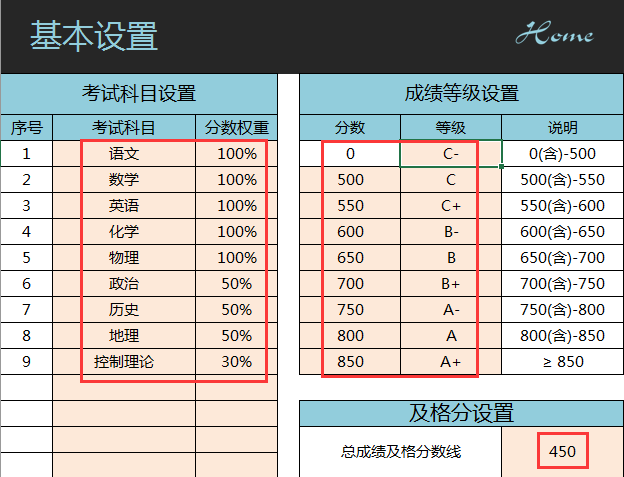 基本设置

Home

考试科目设置

| 序号 | 考试科目 | 分数权重 |
|---|---|---|
| 1 | 语文 | 100% |
| 2 | 数学 | 100% |
| 3 | 英语 | 100% |
| 4 | 化学 | 100% |
| 5 | 物理 | 100% |
| 6 | 政治 | 50% |
| 7 | 历史 | 50% |
| 8 | 地理 | 50% |
| 9 | 控制理论 | 30% |

成绩等级设置

| 分数 | 等级 | 说明 |
|---|---|---|
| 0 | C- | 0(含)-500 |
| 500 | C | 500(含)-550 |
| 550 | C+ | 550(含)-600 |
| 600 | B- | 600(含)-650 |
| 650 | B | 650(含)-700 |
| 700 | B+ | 700(含)-750 |
| 750 | A- | 750(含)-800 |
| 800 | A | 800(含)-850 |
| 850 | A+ | ≥ 850 |

及格分设置

| 总成绩及格分数线 | 450 |
|---|---|